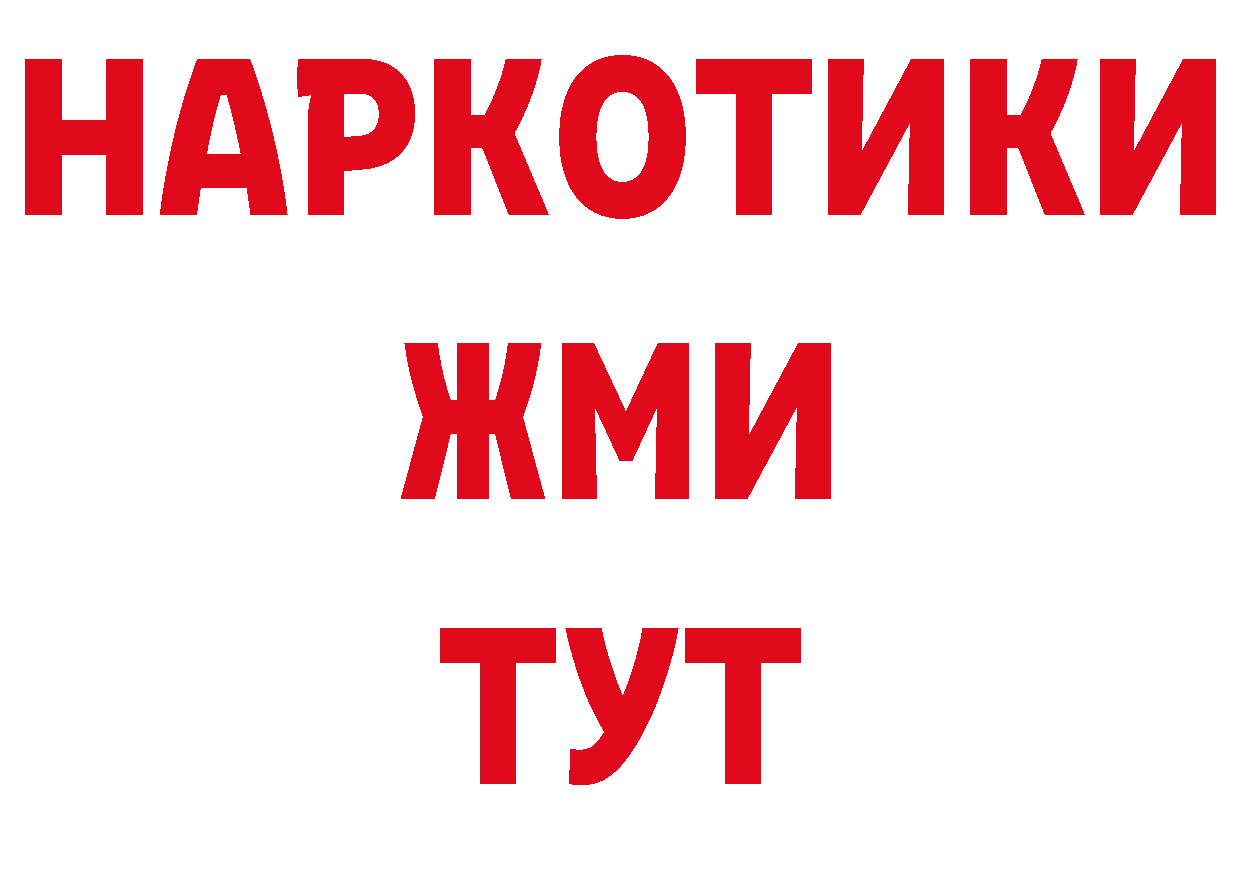 НАРКОТИКИ
ЖМИ
ТУТ